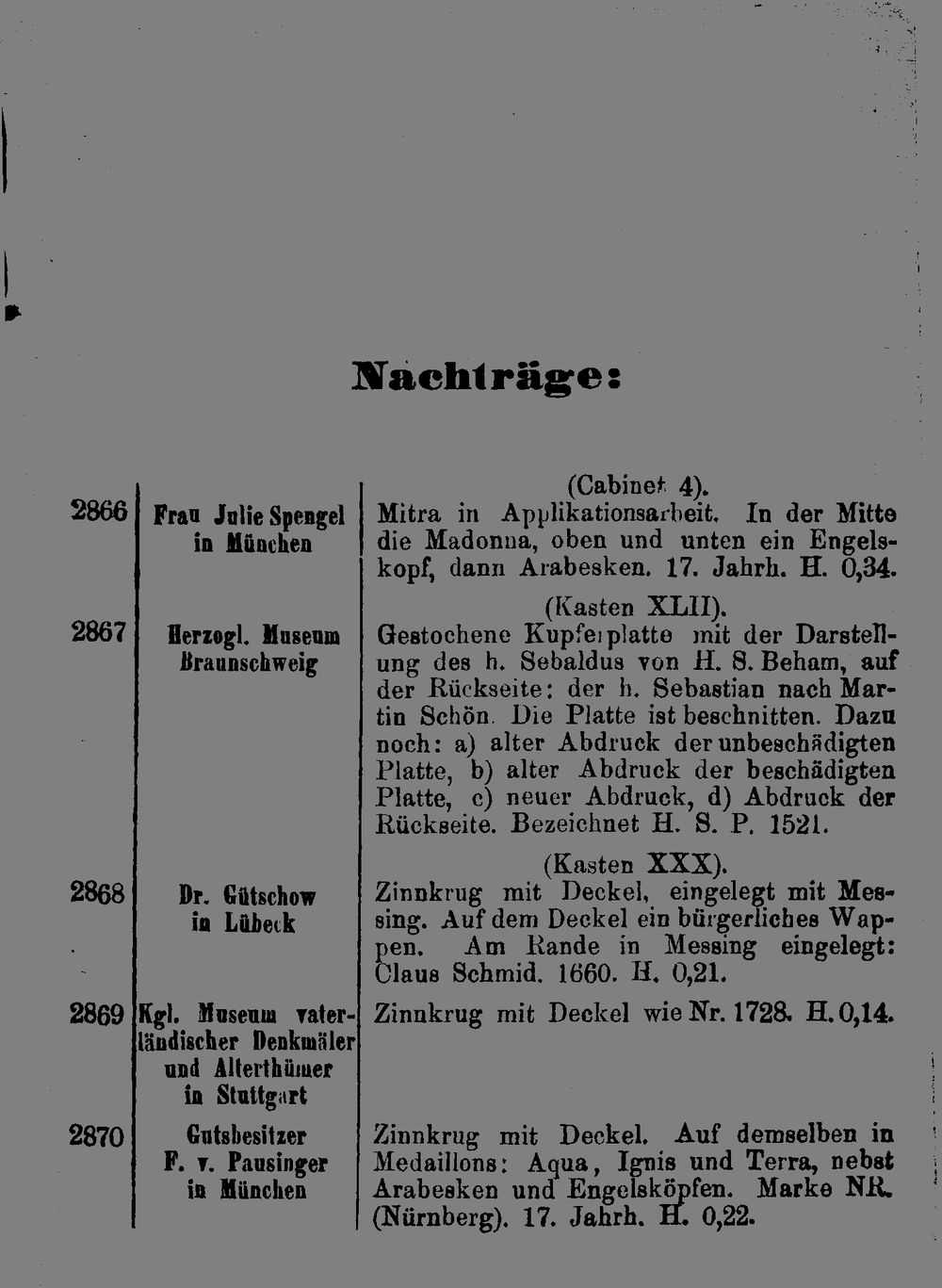 Nachträge:

| | | |
|---|---|---|
| 2866 | Frau Julie Spengel in München | (Cabinet 4). Mitra in Applikationsarbeit. In der Mitte die Madonna, oben und unten ein Engelskopf, dann Arabesken. 17. Jahrh. H. 0,34. |
| 2867 | Herzogl. Museum Braunschweig | (Kasten XLII). Gestochene Kupferplatte mit der Darstellung des h. Sebaldus von H. S. Beham, auf der Rückseite: der h. Sebastian nach Martin Schön. Die Platte ist beschnitten. Dazu noch: a) alter Abdruck der unbeschädigten Platte, b) alter Abdruck der beschädigten Platte, c) neuer Abdruck, d) Abdruck der Rückseite. Bezeichnet H. S. P. 1521. |
| 2868 | Dr. Gütschow in Lübeck | (Kasten XXX). Zinnkrug mit Deckel, eingelegt mit Messing. Auf dem Deckel ein bürgerliches Wappen. Am Rande in Messing eingelegt: Claus Schmid. 1660. H. 0,21. |
| 2869 | Kgl. Museum vaterländischer Denkmäler und Alterthümer in Stuttgart | Zinnkrug mit Deckel wie Nr. 1728. H. 0,14. |
| 2870 | Gutsbesitzer F. v. Pausinger in München | Zinnkrug mit Deckel. Auf demselben in Medaillons: Aqua, Ignis und Terra, nebst Arabesken und Engelsköpfen. Marke NR. (Nürnberg). 17. Jahrh. H. 0,22. |